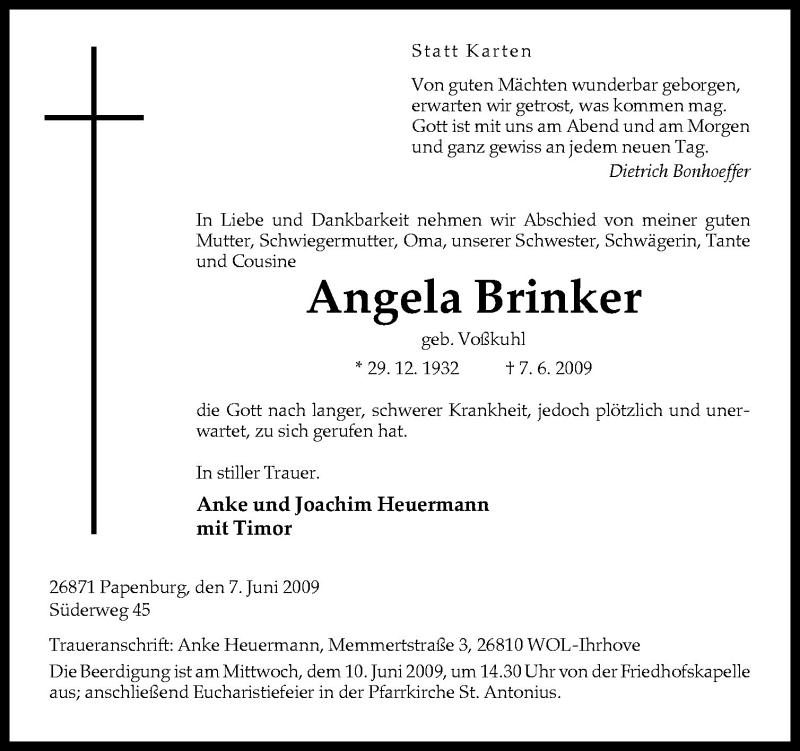 Statt Karten

Von guten Mächten wunderbar geborgen, erwarten wir getrost, was kommen mag. Gott ist mit uns am Abend und am Morgen und ganz gewiss an jedem neuen Tag.
Dietrich Bonhoeffer

In Liebe und Dankbarkeit nehmen wir Abschied von meiner guten Mutter, Schwiegermutter, Oma, unserer Schwester, Schwägerin, Tante und Cousine

Angela Brinker

geb. Voßkuhl

* 29. 12. 1932 † 7. 6. 2009

die Gott nach langer, schwerer Krankheit, jedoch plötzlich und unerwartet, zu sich gerufen hat.

In stiller Trauer.

Anke und Joachim Heuermann
mit Timor

26871 Papenburg, den 7. Juni 2009
Süderweg 45

Traueranschrift: Anke Heuermann, Memmertstraße 3, 26810 WOL-Ihrhove
Die Beerdigung ist am Mittwoch, dem 10. Juni 2009, um 14.30 Uhr von der Friedhofskapelle aus; anschließend Eucharistiefeier in der Pfarrkirche St. Antonius.